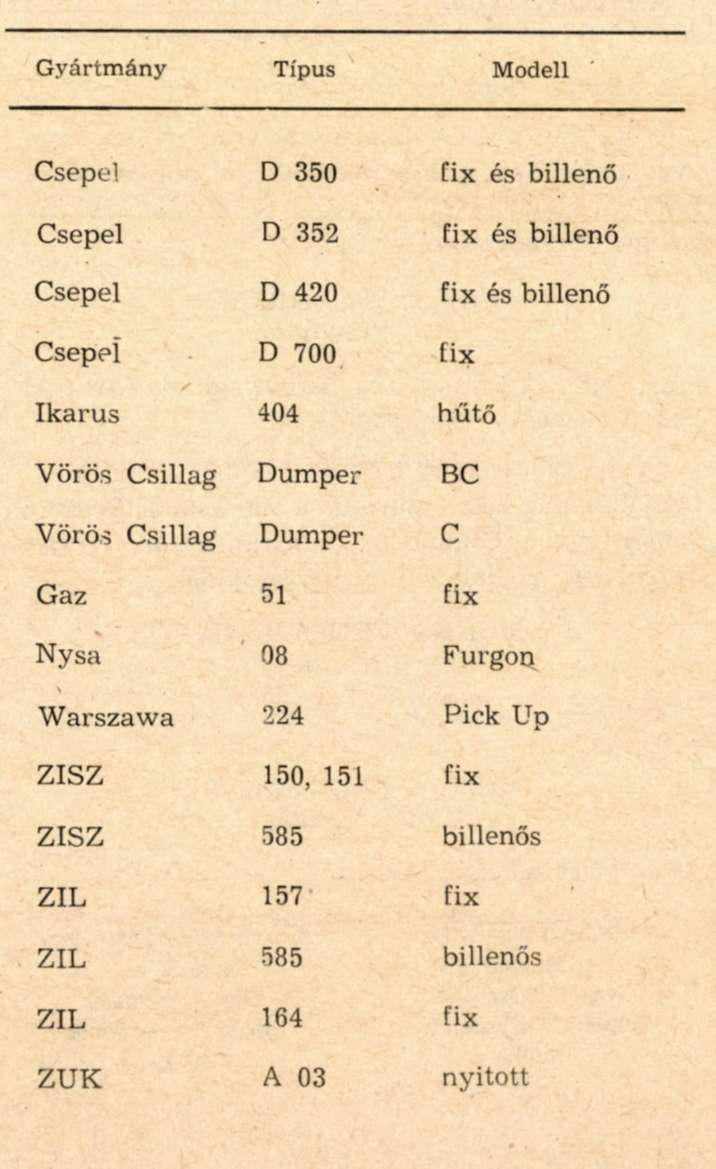 | Gyártmány | Típus | Modell |
|---|---|---|
| Csepel | D 350 | fix és billenő |
| Csepel | D 352 | fix és billenő |
| Csepel | D 420 | fix és billenő |
| Csepel | D 700 | fix |
| Ikarus | 404 | hűtő |
| Vörös Csillag | Dumper | BC |
| Vörös Csillag | Dumper | C |
| Gaz | 51 | fix |
| Nysa | 08 | Furgon |
| Warszawa | 224 | Pick Up |
| ZISZ | 150, 151 | fix |
| ZISZ | 585 | billenős |
| ZIL | 157 | fix |
| ZIL | 585 | billenős |
| ZIL | 164 | fix |
| ZUK | A 03 | nyitott |